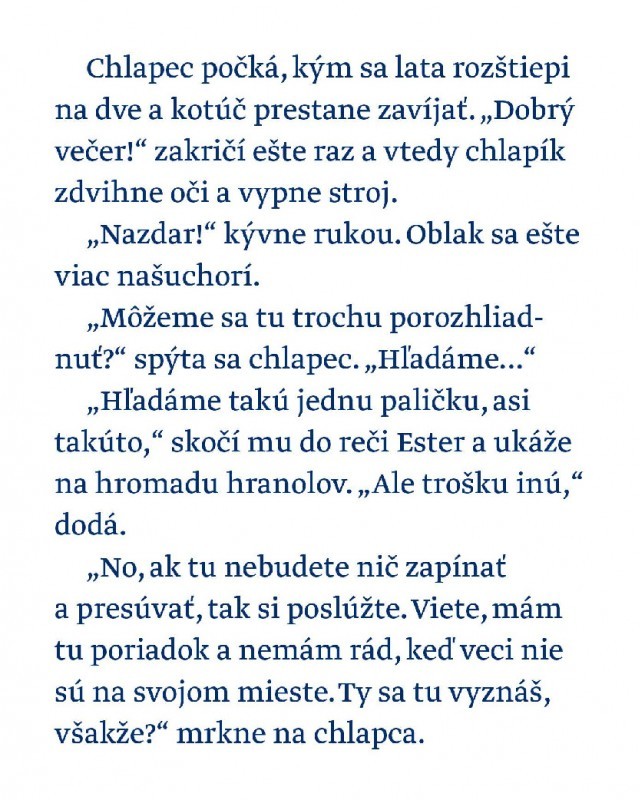 Chlapec počká, kým sa lata rozštiepi na dve a kotúč prestane zavíjať. „Dobrý večer!“ zakričí ešte raz a vtedy chlapík zdvihne oči a vypne stroj.

„Nazdar!“ kývne rukou. Oblak sa ešte viac našuchorí.

„Môžeme sa tu trochu porozhliadnuť?“ spýta sa chlapec. „Hľadáme...“

„Hľadáme takú jednu paličku, asi takúto,“ skočí mu do reči Ester a ukáže na hromadu hranolov. „Ale trošku inú,“ dodá.

„No, ak tu nebudete nič zapínať a presúvať, tak si poslúžte. Viete, mám tu poriadok a nemám rád, keď veci nie sú na svojom mieste. Ty sa tu vyznáš, všakže?“ mrkne na chlapca.